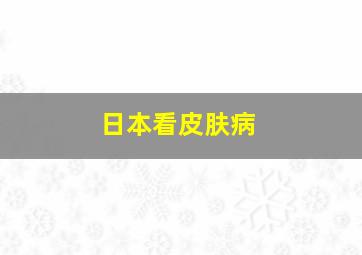 日本看皮肤病